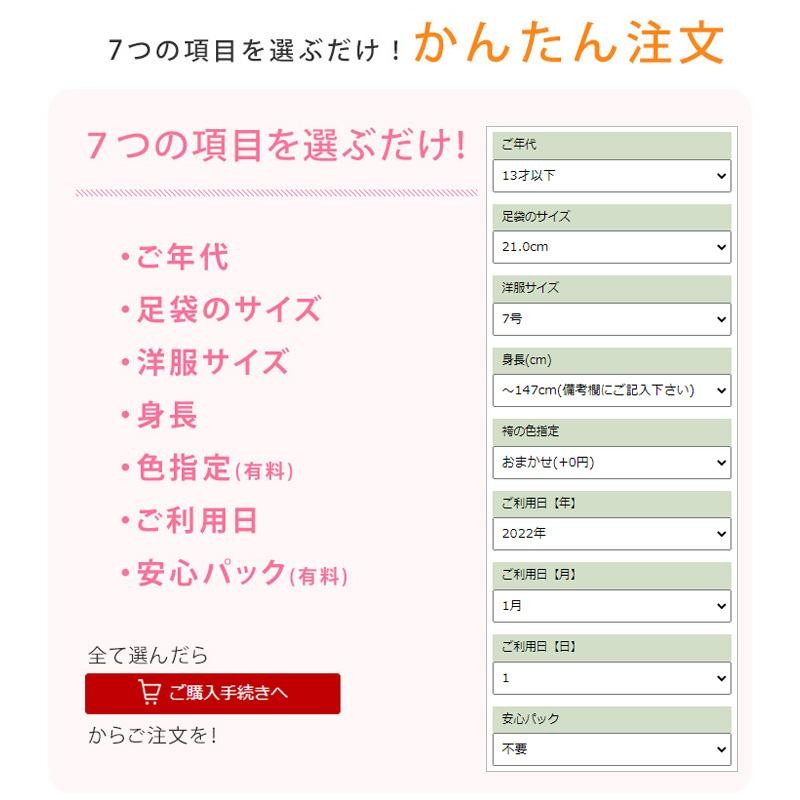 7つの項目を選ぶだけ！かんたん注文

7つの項目を選ぶだけ!

・ご年代
・足袋のサイズ
・洋服サイズ
・身長
・色指定(有料)
・ご利用日
・安心パック(有料)

全て選んだら

ご購入手続きへ

からご注文を!

ご年代
13才以下
足袋のサイズ
21.0cm
洋服サイズ
7号
身長(cm)
～147cm(備考欄にご記入下さい)
袴の色指定
おまかせ(+0円)
ご利用日【年】
2022年
ご利用日【月】
1月
ご利用日【日】
1
安心パック
不要